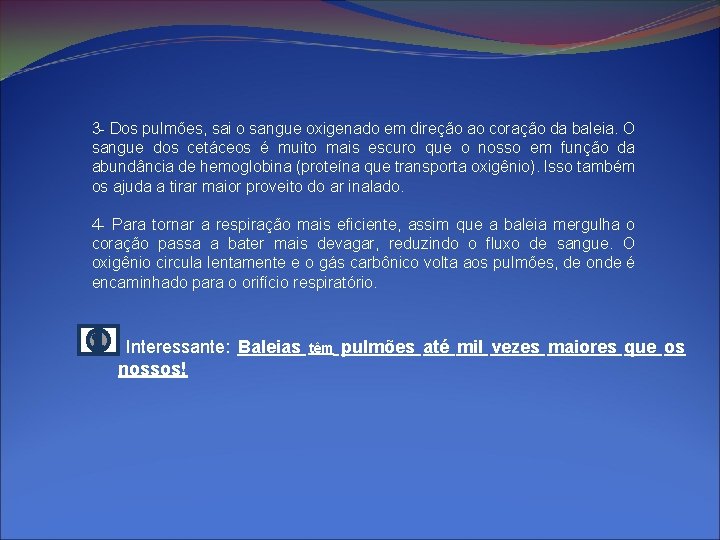 3- Dos pulmões, sai o sangue oxigenado em direção ao coração da baleia. O sangue dos cetáceos é muito mais escuro que o nosso em função da abundância de hemoglobina (proteína que transporta oxigênio). Isso também os ajuda a tirar maior proveito do ar inalado.

4- Para tornar a respiração mais eficiente, assim que a baleia mergulha o coração passa a bater mais devagar, reduzindo o fluxo de sangue. O oxigênio circula lentamente e o gás carbônico volta aos pulmões, de onde é encaminhado para o orifício respiratório.

Interessante: Baleias têm pulmões até mil vezes maiores que os nossos!